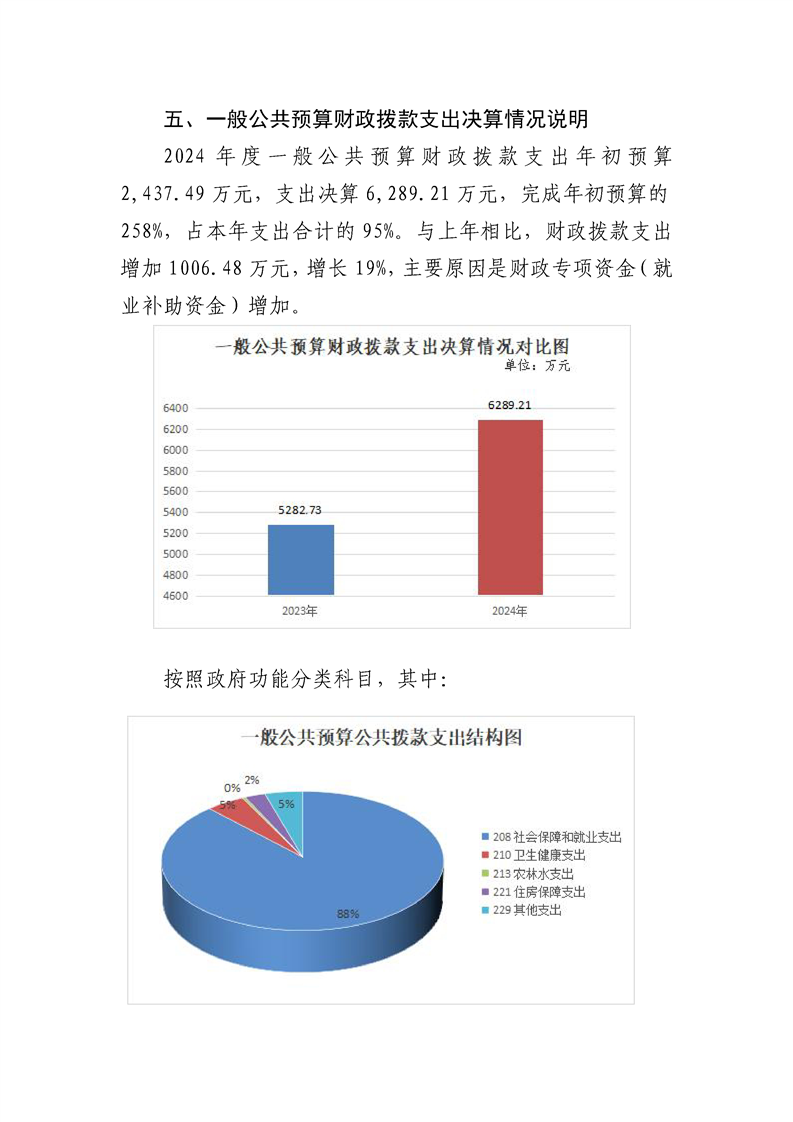 五、一般公共预算财政拨款支出决算情况说明

2024 年度一般公共预算财政拨款支出年初预算 2,437.49 万元，支出决算 6,289.21 万元，完成年初预算的 258%，占本年支出合计的 95%。与上年相比，财政拨款支出增加 1006.48 万元，增长 19%，主要原因是财政专项资金（就业补助资金）增加。

一般公共预算财政拨款支出决算情况对比图
单位：万元

6400
6200
6000
5800
5600
5400
5200
5000
4800
4600

5282.73
6289.21

2023年
2024年

按照政府功能分类科目，其中：

一般公共预算公共拨款支出结构图

0%
2%
5%
5%
88%

208 社会保障和就业支出
210 卫生健康支出
213 农林水支出
221 住房保障支出
229 其他支出